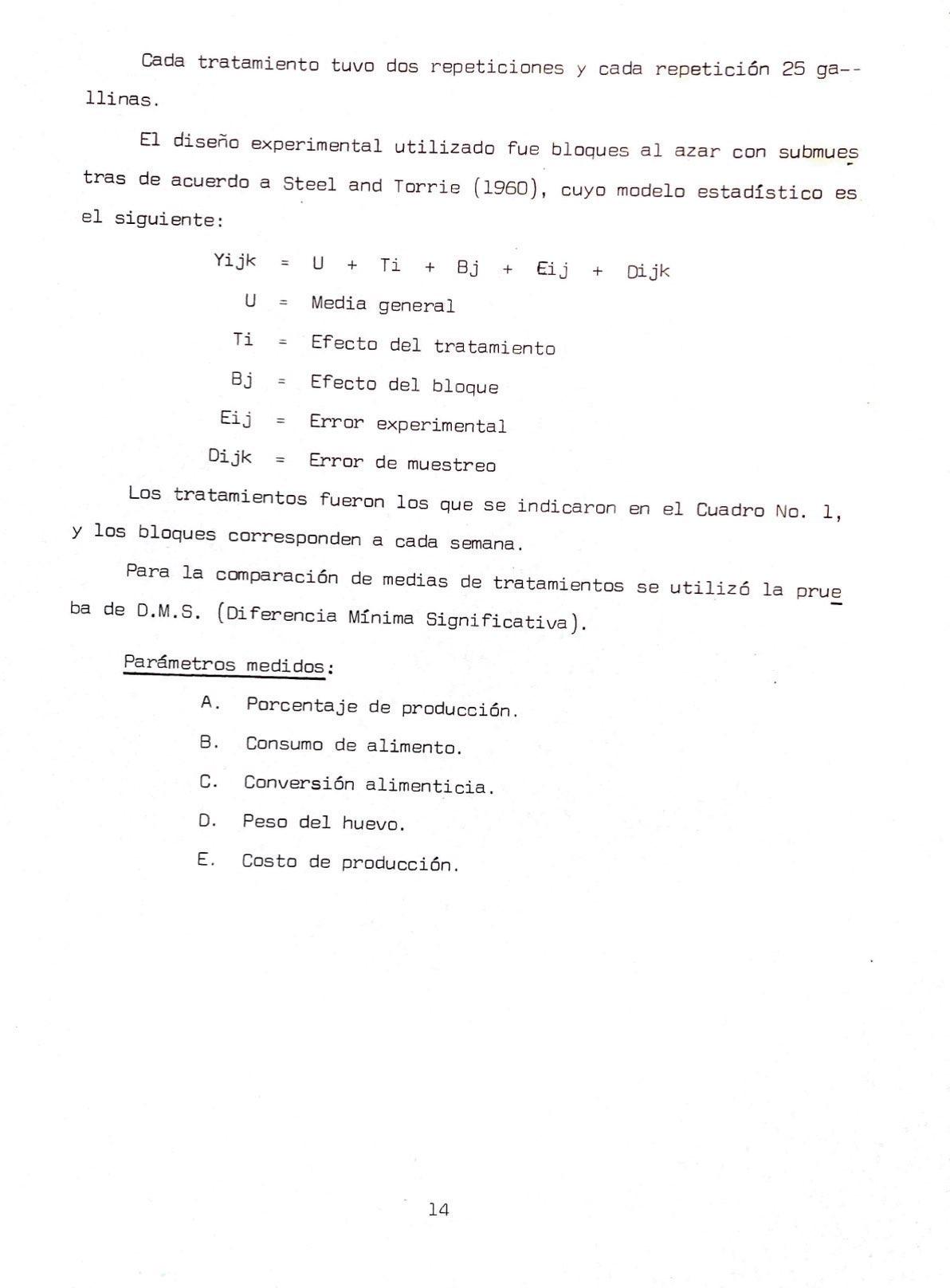 Cada tratamiento tuvo dos repeticiones y cada repetición 25 gallinas.

El diseño experimental utilizado fue bloques al azar con submuestras de acuerdo a Steel and Torrie (1960), cuyo modelo estadístico es el siguiente:

Yijk = U + Ti + Bj + Eij + Dijk

U = Media general

Ti = Efecto del tratamiento

Bj = Efecto del bloque

Eij = Error experimental

Dijk = Error de muestreo

Los tratamientos fueron los que se indicaron en el Cuadro No. 1, y los bloques corresponden a cada semana.

Para la comparación de medias de tratamientos se utilizó la prueba de D.M.S. (Diferencia Mínima Significativa).

Parámetros medidos:

A. Porcentaje de producción.

B. Consumo de alimento.

C. Conversión alimenticia.

D. Peso del huevo.

E. Costo de producción.

14